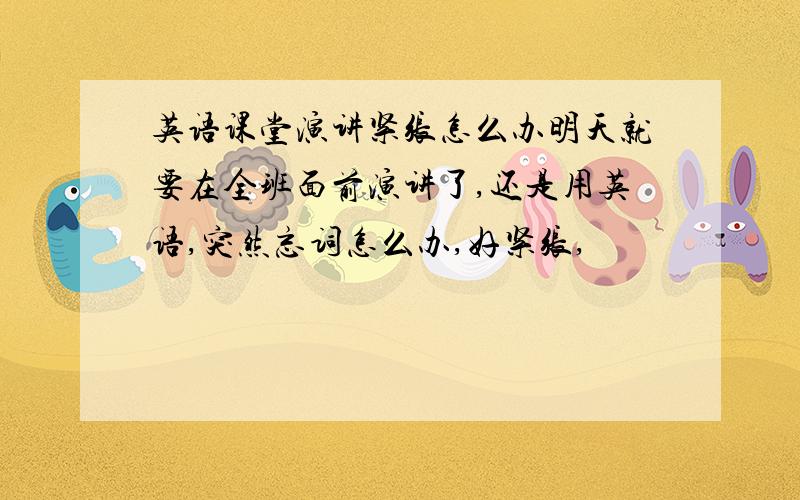 英语课堂演讲紧张怎么办明天就要在全班面前演讲了,还是用英语,突然忘词怎么办,好紧张,